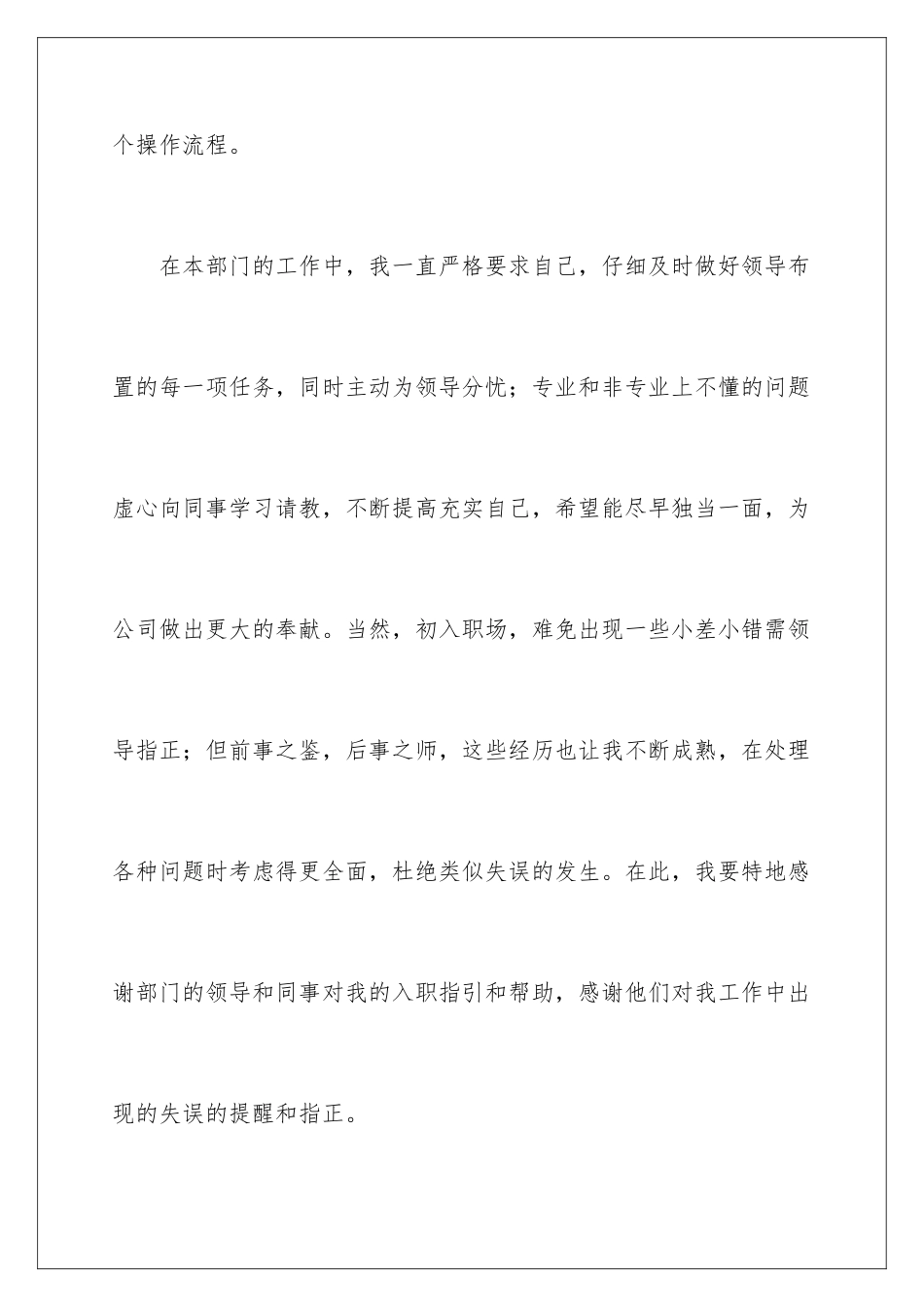 个操作流程。

在本部门的工作中，我一直严格要求自己，仔细及时做好领导布置的每一项任务，同时主动为领导分忧；专业和非专业上不懂的问题虚心向同事学习请教，不断提高充实自己，希望能尽早独当一面，为公司做出更大的奉献。当然，初入职场，难免出现一些小差小错需领导指正；但前事之鉴，后事之师，这些经历也让我不断成熟，在处理各种问题时考虑得更全面，杜绝类似失误的发生。在此，我要特地感谢部门的领导和同事对我的入职指引和帮助，感谢他们对我工作中出现的失误的提醒和指正。